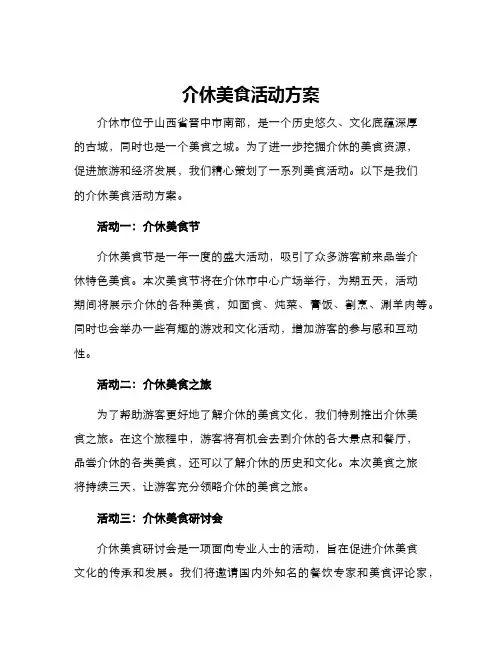 介休美食活动方案

介休市位于山西省晋中市南部，是一个历史悠久、文化底蕴深厚的古城，同时也是一个美食之城。为了进一步挖掘介休的美食资源，促进旅游和经济发展，我们精心策划了一系列美食活动。以下是我们的介休美食活动方案。

活动一：介休美食节

介休美食节是一年一度的盛大活动，吸引了众多游客前来品尝介休特色美食。本次美食节将在介休市中心广场举行，为期五天，活动期间将展示介休的各种美食，如面食、炖菜、膏饭、割烹、涮羊肉等。同时也会举办一些有趣的游戏和文化活动，增加游客的参与感和互动性。

活动二：介休美食之旅

为了帮助游客更好地了解介休的美食文化，我们特别推出介休美食之旅。在这个旅程中，游客将有机会去到介休的各大景点和餐厅，品尝介休的各类美食，还可以了解介休的历史和文化。本次美食之旅将持续三天，让游客充分领略介休的美食之旅。

活动三：介休美食研讨会

介休美食研讨会是一项面向专业人士的活动，旨在促进介休美食文化的传承和发展。我们将邀请国内外知名的餐饮专家和美食评论家，